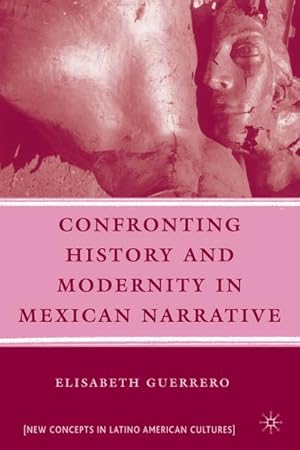 CONFRONTING HISTORY AND MODERNITY IN MEXICAN NARRATIVE

ELISABETH GUERRERO

[NEW CONCEPTS IN LATINO AMERICAN CULTURES]